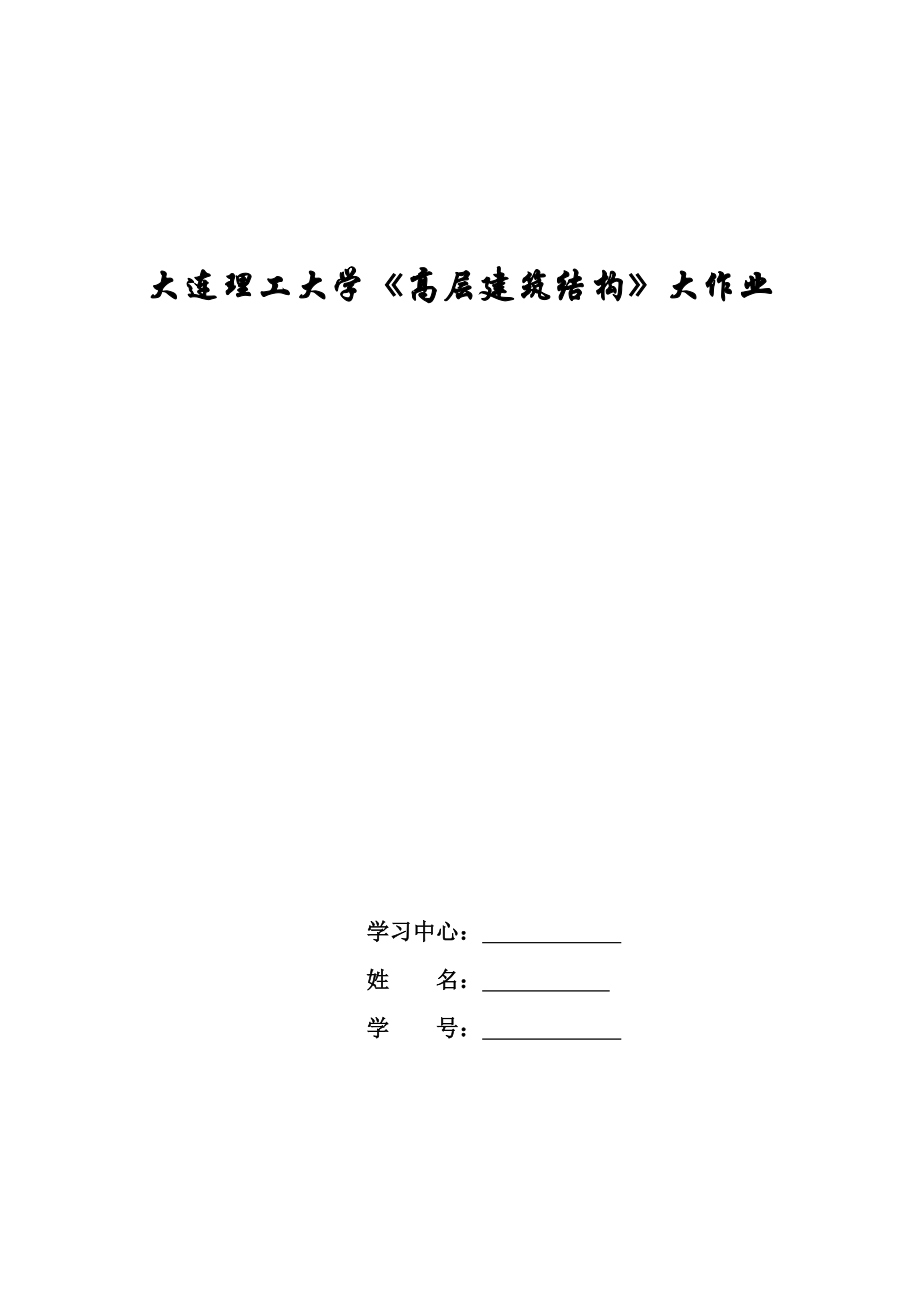 大连理工大学《高层建筑结构》大作业

学习中心：____________

姓　　名：___________

学　　号：____________